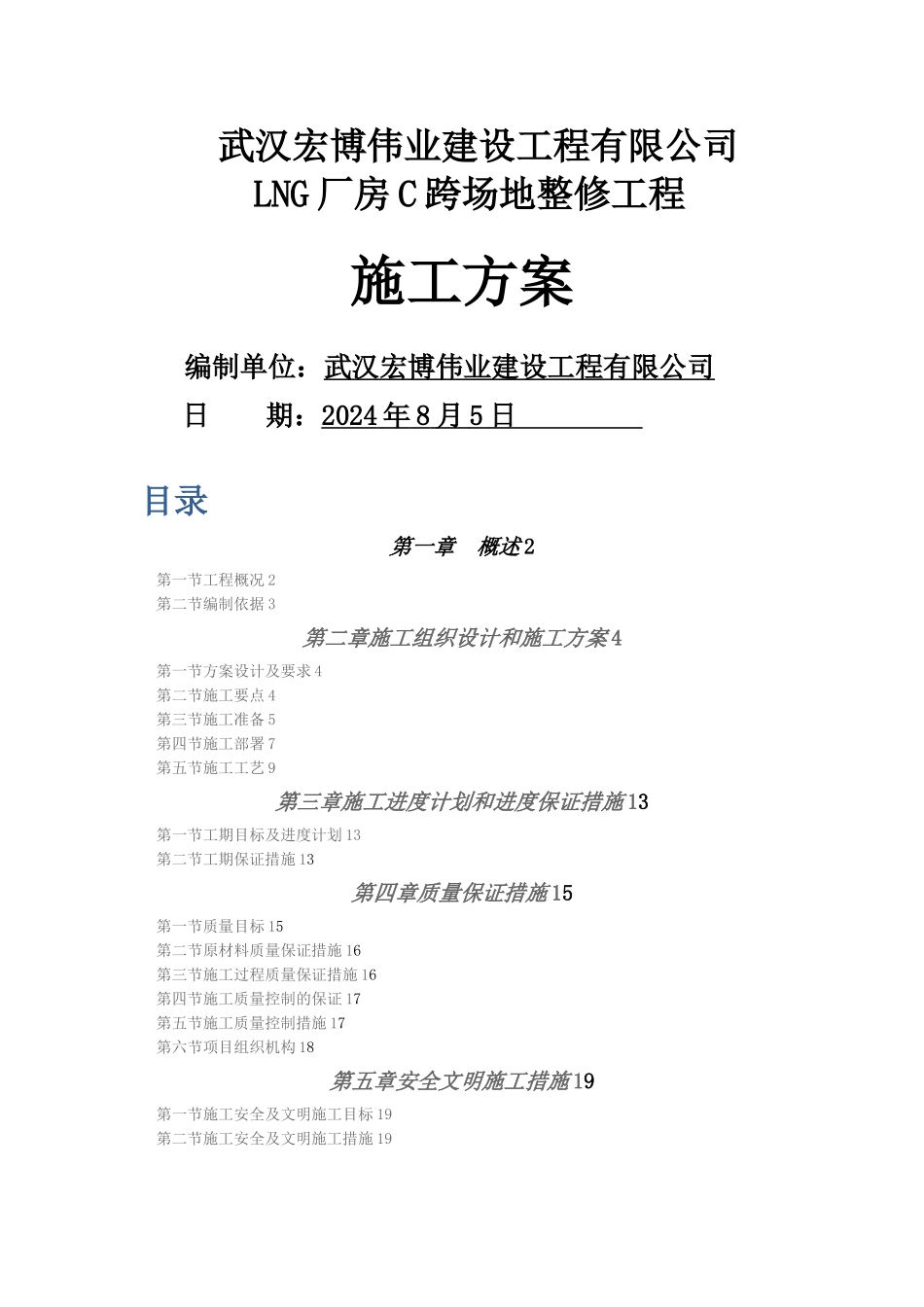 武汉宏博伟业建设工程有限公司
LNG厂房C跨场地整修工程

施工方案

编制单位：武汉宏博伟业建设工程有限公司
日　　期：2024年8月5日

目录

第一章　概述2

第一节工程概况2
第二节编制依据3

第二章施工组织设计和施工方案4

第一节方案设计及要求4
第二节施工要点4
第三节施工准备5
第四节施工部署7
第五节施工工艺9

第三章施工进度计划和进度保证措施13

第一节工期目标及进度计划13
第二节工期保证措施13

第四章质量保证措施15

第一节质量目标15
第二节原材料质量保证措施16
第三节施工过程质量保证措施16
第四节施工质量控制的保证17
第五节施工质量控制措施17
第六节项目组织机构18

第五章安全文明施工措施19

第一节施工安全及文明施工目标19
第二节施工安全及文明施工措施19